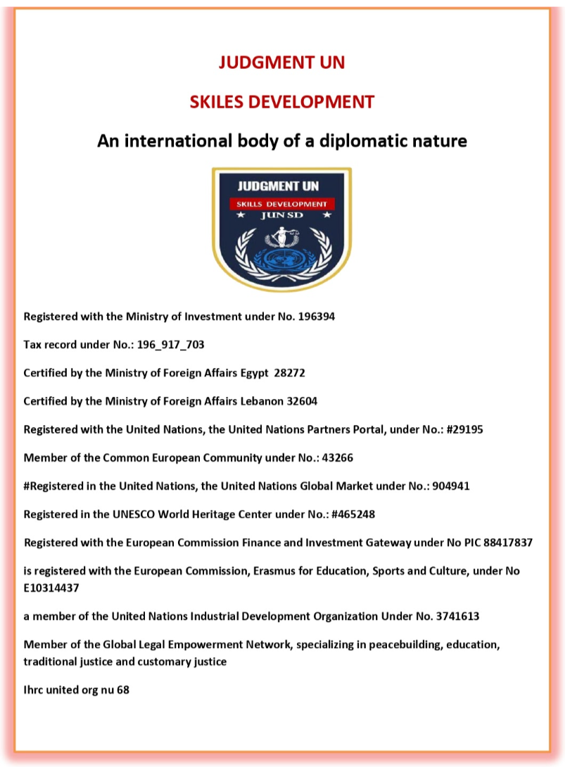 JUDGMENT UN

SKILES DEVELOPMENT

An international body of a diplomatic nature

JUDGMENT UN

SKILLS DEVELOPMENT

JUN SD

Registered with the Ministry of Investment under No. 196394

Tax record under No.: 196_917_703

Certified by the Ministry of Foreign Affairs Egypt 28272

Certified by the Ministry of Foreign Affairs Lebanon 32604

Registered with the United Nations, the United Nations Partners Portal, under No.: #29195

Member of the Common European Community under No.: 43266

#Registered in the United Nations, the United Nations Global Market under No.: 904941

Registered in the UNESCO World Heritage Center under No.: #465248

Registered with the European Commission Finance and Investment Gateway under No PIC 88417837

is registered with the European Commission, Erasmus for Education, Sports and Culture, under No E10314437

a member of the United Nations Industrial Development Organization Under No. 3741613

Member of the Global Legal Empowerment Network, specializing in peacebuilding, education, traditional justice and customary justice

Ihrc united org nu 68